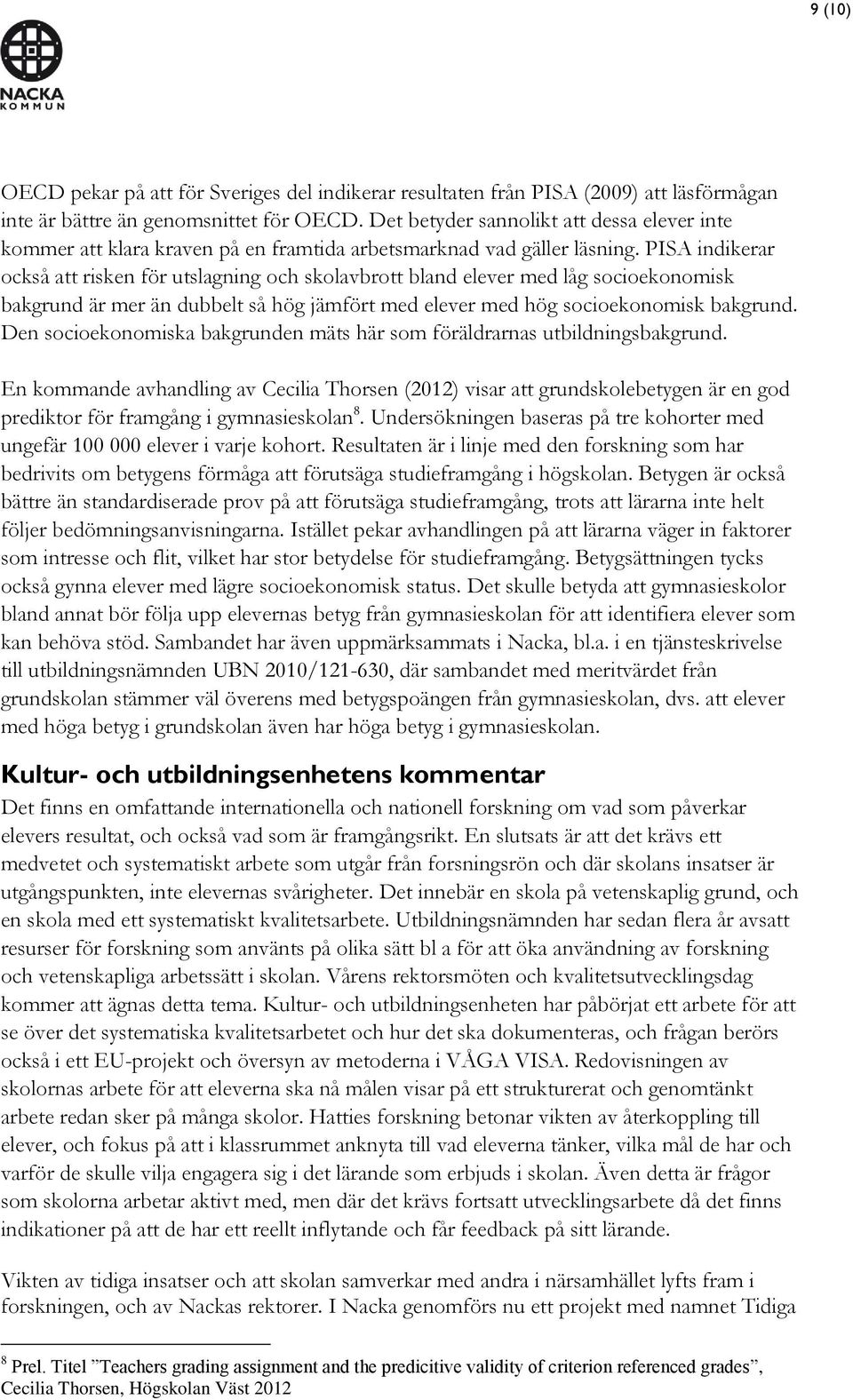 9 (10)

NACKA KOMMUN

OECD pekar på att för Sveriges del indikerar resultaten från PISA (2009) att läsförmågan inte är bättre än genomsnittet för OECD. Det betyder sannolikt att dessa elever inte kommer att klara kraven på en framtida arbetsmarknad vad gäller läsning. PISA indikerar också att risken för utslagning och skolavbrott bland elever med låg socioekonomisk bakgrund är mer än dubbelt så hög jämfört med elever med hög socioekonomisk bakgrund. Den socioekonomiska bakgrunden mäts här som föräldrarnas utbildningsbakgrund.

En kommande avhandling av Cecilia Thorsen (2012) visar att grundskolebetygen är en god prediktor för framgång i gymnasieskolan$^8$. Undersökningen baseras på tre kohorter med ungefär 100 000 elever i varje kohort. Resultaten är i linje med den forskning som har bedrivits om betygens förmåga att förutsäga studieframgång i högskolan. Betygen är också bättre än standardiserade prov på att förutsäga studieframgång, trots att lärarna inte helt följer bedömningsanvisningarna. Istället pekar avhandlingen på att lärarna väger in faktorer som intresse och flit, vilket har stor betydelse för studieframgång. Betygsättningen tycks också gynna elever med lägre socioekonomisk status. Det skulle betyda att gymnasieskolor bland annat bör följa upp elevernas betyg från gymnasieskolan för att identifiera elever som kan behöva stöd. Sambandet har även uppmärksammats i Nacka, bl.a. i en tjänsteskrivelse till utbildningsnämnden UBN 2010/121-630, där sambandet med meritvärdet från grundskolan stämmer väl överens med betygspoängen från gymnasieskolan, dvs. att elever med höga betyg i grundskolan även har höga betyg i gymnasieskolan.

Kultur- och utbildningsenhetens kommentar

Det finns en omfattande internationella och nationell forskning om vad som påverkar elevers resultat, och också vad som är framgångsrikt. En slutsats är att det krävs ett medvetet och systematiskt arbete som utgår från forsningsrön och där skolans insatser är utgångspunkten, inte elevernas svårigheter. Det innebär en skola på vetenskaplig grund, och en skola med ett systematiskt kvalitetsarbete. Utbildningsnämnden har sedan flera år avsatt resurser för forskning som använts på olika sätt bl a för att öka användning av forskning och vetenskapliga arbetssätt i skolan. Vårens rektorsmöten och kvalitetsutvecklingsdag kommer att ägnas detta tema. Kultur- och utbildningsenheten har påbörjat ett arbete för att se över det systematiska kvalitetsarbetet och hur det ska dokumenteras, och frågan berörs också i ett EU-projekt och översyn av metoderna i VÅGA VISA. Redovisningen av skolornas arbete för att eleverna ska nå målen visar på ett strukturerat och genomtänkt arbete redan sker på många skolor. Hatties forskning betonar vikten av återkoppling till elever, och fokus på att i klassrummet anknyta till vad eleverna tänker, vilka mål de har och varför de skulle vilja engagera sig i det lärande som erbjuds i skolan. Även detta är frågor som skolorna arbetar aktivt med, men där det krävs fortsatt utvecklingsarbete då det finns indikationer på att de har ett reellt inflytande och får feedback på sitt lärande.

Vikten av tidiga insatser och att skolan samverkar med andra i närsamhället lyfts fram i forskningen, och av Nackas rektorer. I Nacka genomförs nu ett projekt med namnet Tidiga

$^8$ Prel. Titel ”Teachers grading assignment and the predicitive validity of criterion referenced grades”, Cecilia Thorsen, Högskolan Väst 2012